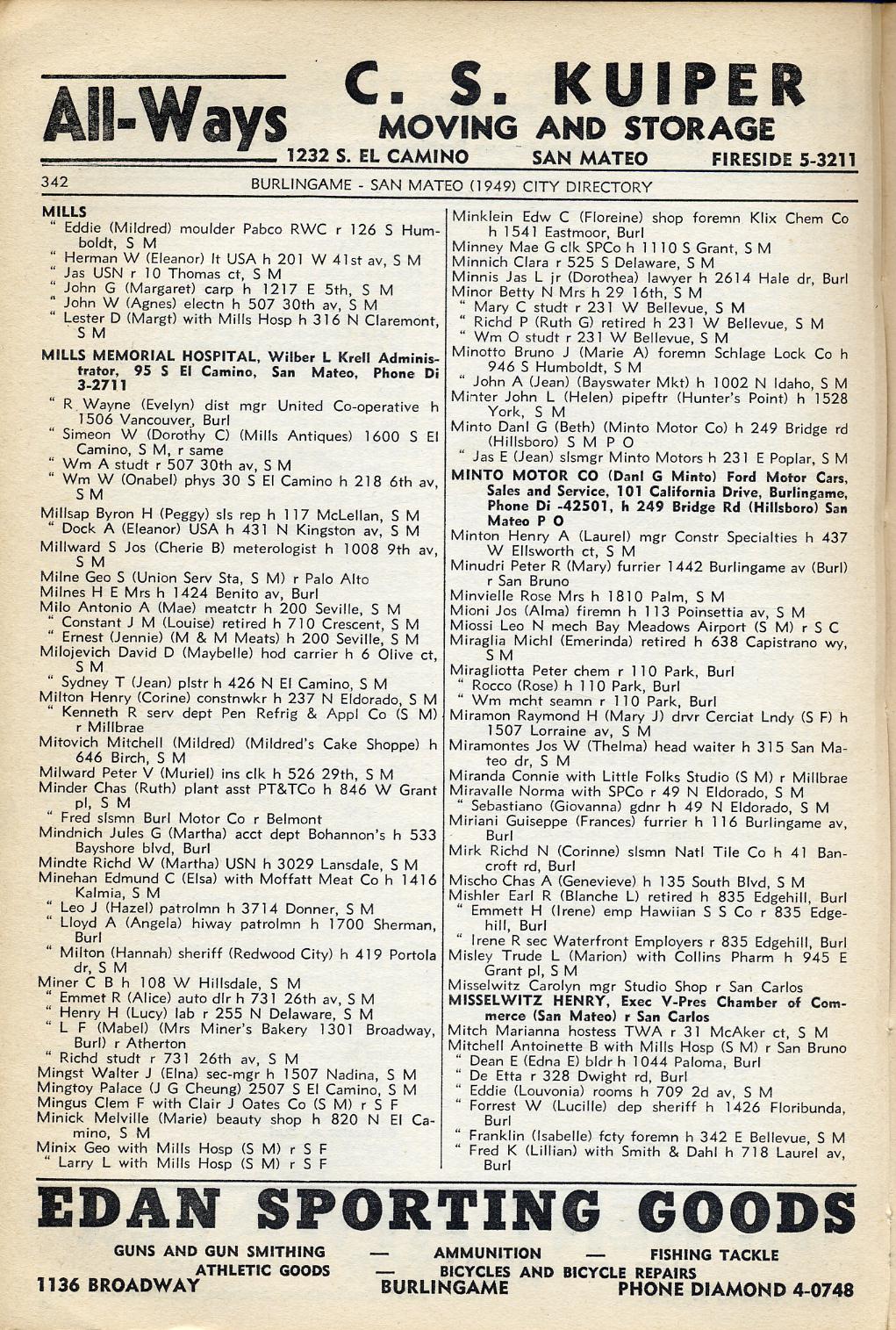 All-Ways C. S. KUIPER MOVING AND STORAGE
1232 S. EL CAMINO SAN MATEO FIRESIDE 5-3211

342 BURLINGAME - SAN MATEO (1949) CITY DIRECTORY

MILLS
" Eddie (Mildred) moulder Pabco RWC r 126 S Humboldt, S M
" Herman W (Eleanor) lt USA h 201 W 41st av, S M
" Jas USN r 10 Thomas ct, S M
" John G (Margaret) carp h 1217 E 5th, S M
" John W (Agnes) electn h 507 30th av, S M
" Lester D (Margt) with Mills Hosp h 316 N Claremont, S M
MILLS MEMORIAL HOSPITAL, Wilber L Krell Administrator, 95 S El Camino, San Mateo, Phone Di 3-2711
" R Wayne (Evelyn) dist mgr United Co-operative h 1506 Vancouver, Burl
" Simeon W (Dorothy C) (Mills Antiques) 1600 S El Camino, S M, r same
" Wm A studt r 507 30th av, S M
" Wm W (Onabel) phys 30 S El Camino h 218 6th av, S M
Millsap Byron H (Peggy) sls rep h 117 McLellan, S M
" Dock A (Eleanor) USA h 431 N Kingston av, S M
Millward S Jos (Cherie B) meterologist h 1008 9th av, S M
Milne Geo S (Union Serv Sta, S M) r Palo Alto
Milnes H E Mrs h 1424 Benito av, Burl
Milo Antonio A (Mae) meatctr h 200 Seville, S M
" Constant J M (Louise) retired h 710 Crescent, S M
" Ernest (Jennie) (M & M Meats) h 200 Seville, S M
Milojevich David D (Maybelle) hod carrier h 6 Olive ct, S M
" Sydney T (Jean) plstr h 426 N El Camino, S M
Milton Henry (Corine) constnwkr h 237 N Eldorado, S M
" Kenneth R serv dept Pen Refrig & Appl Co (S M) r Millbrae
Mitovich Mitchell (Mildred) (Mildred's Cake Shoppe) h 646 Birch, S M
Milward Peter V (Muriel) ins clk h 526 29th, S M
Minder Chas (Ruth) plant asst PT&TCo h 846 W Grant pl, S M
" Fred slsmn Burl Motor Co r Belmont
Mindnich Jules G (Martha) acct dept Bohannon's h 533 Bayshore blvd, Burl
Mindte Richd W (Martha) USN h 3029 Lansdale, S M
Minehan Edmund C (Elsa) with Moffatt Meat Co h 1416 Kalmia, S M
" Leo J (Hazel) patrolmn h 3714 Donner, S M
" Lloyd A (Angela) hiway patrolmn h 1700 Sherman, Burl
" Milton (Hannah) sheriff (Redwood City) h 419 Portola dr, S M
Miner C B h 108 W Hillsdale, S M
" Emmet R (Alice) auto dlr h 731 26th av, S M
" Henry H (Lucy) lab r 255 N Delaware, S M
" L F (Mabel) (Mrs Miner's Bakery 1301 Broadway, Burl) r Atherton
" Richd studt r 731 26th av, S M
Mingst Walter J (Elna) sec-mgr h 1507 Nadina, S M
Mingtoy Palace (J G Cheung) 2507 S El Camino, S M
Mingus Clem F with Clair J Oates Co (S M) r S F
Minick Melville (Marie) beauty shop h 820 N El Camino, S M
Minix Geo with Mills Hosp (S M) r S F
" Larry L with Mills Hosp (S M) r S F

Minklein Edw C (Floreine) shop foremn Klix Chem Co h 1541 Eastmoor, Burl
Minney Mae G clk SPCo h 1110 S Grant, S M
Minnich Clara r 525 S Delaware, S M
Minnis Jas L jr (Dorothea) lawyer h 2614 Hale dr, Burl
Minor Betty N Mrs h 29 16th, S M
" Mary C studt r 231 W Bellevue, S M
" Richd P (Ruth G) retired h 231 W Bellevue, S M
" Wm O studt r 231 W Bellevue, S M
Minotto Bruno J (Marie A) foremn Schlage Lock Co h 946 S Humboldt, S M
" John A (Jean) (Bayswater Mkt) h 1002 N Idaho, S M
Minter John L (Helen) pipeftr (Hunter's Point) h 1528 York, S M
Minto Danl G (Beth) (Minto Motor Co) h 249 Bridge rd (Hillsboro) S M P O
" Jas E (Jean) slsmgr Minto Motors h 231 E Poplar, S M
MINTO MOTOR CO (Danl G Minto) Ford Motor Cars, Sales and Service, 101 California Drive, Burlingame, Phone Di -42501, h 249 Bridge Rd (Hillsboro) San Mateo P O
Minton Henry A (Laurel) mgr Constr Specialties h 437 W Ellsworth ct, S M
Minudri Peter R (Mary) furrier 1442 Burlingame av (Burl) r San Bruno
Minvielle Rose Mrs h 1810 Palm, S M
Mioni Jos (Alma) firemn h 113 Poinsettia av, S M
Miossi Leo N mech Bay Meadows Airport (S M) r S C
Miraglia Michl (Emerinda) retired h 638 Capistrano wy, S M
Miragliotta Peter chem r 110 Park, Burl
" Rocco (Rose) h 110 Park, Burl
" Wm mcht seamn r 110 Park, Burl
Miramon Raymond H (Mary J) drvr Cerciat Lndy (S F) h 1507 Lorraine av, S M
Miramontes Jos W (Thelma) head waiter h 315 San Mateo dr, S M
Miranda Connie with Little Folks Studio (S M) r Millbrae
Miravalle Norma with SPCo r 49 N Eldorado, S M
" Sebastiano (Giovanna) gdnr h 49 N Eldorado, S M
Miriani Guiseppe (Frances) furrier h 116 Burlingame av, Burl
Mirk Richd N (Corinne) slsmn Natl Tile Co h 41 Bancroft rd, Burl
Mischo Chas A (Genevieve) h 135 South Blvd, S M
Mishler Earl R (Blanche L) retired h 835 Edgehill, Burl
" Emmett H (Irene) emp Hawiian S S Co r 835 Edgehill, Burl
" Irene R sec Waterfront Employers r 835 Edgehill, Burl
Misley Trude L (Marion) with Collins Pharm h 945 E Grant pl, S M
Misselwitz Carolyn mgr Studio Shop r San Carlos
MISSELWITZ HENRY, Exec V-Pres Chamber of Commerce (San Mateo) r San Carlos
Mitch Marianna hostess TWA r 31 McAker ct, S M
Mitchell Antoinette B with Mills Hosp (S M) r San Bruno
" Dean E (Edna E) bldr h 1044 Paloma, Burl
" De Etta r 328 Dwight rd, Burl
" Eddie (Louvonia) rooms h 709 2d av, S M
" Forrest W (Lucille) dep sheriff h 1426 Floribunda, Burl
" Franklin (Isabelle) fcty foremn h 342 E Bellevue, S M
" Fred K (Lillian) with Smith & Dahl h 718 Laurel av, Burl

EDAN SPORTING GOODS
GUNS AND GUN SMITHING — AMMUNITION — FISHING TACKLE
ATHLETIC GOODS — BICYCLES AND BICYCLE REPAIRS
1136 BROADWAY BURLINGAME PHONE DIAMOND 4-0748